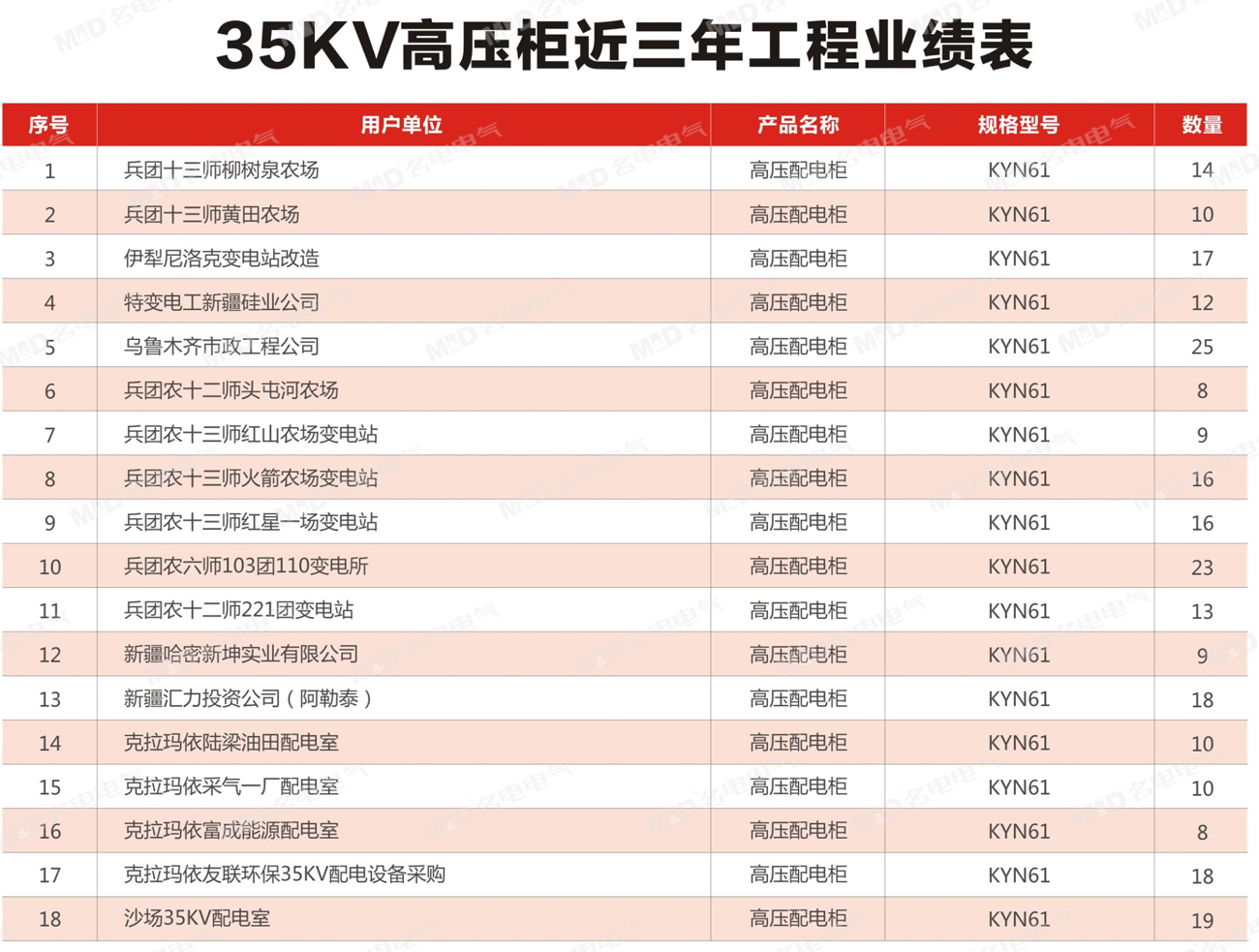 35KV高压柜近三年工程业绩表

| 序号 | 用户单位 | 产品名称 | 规格型号 | 数量 |
|---|---|---|---|---|
| 1 | 兵团十三师柳树泉农场 | 高压配电柜 | KYN61 | 14 |
| 2 | 兵团十三师黄田农场 | 高压配电柜 | KYN61 | 10 |
| 3 | 伊犁尼洛克变电站改造 | 高压配电柜 | KYN61 | 17 |
| 4 | 特变电工新疆硅业公司 | 高压配电柜 | KYN61 | 12 |
| 5 | 乌鲁木齐市政工程公司 | 高压配电柜 | KYN61 | 25 |
| 6 | 兵团农十二师头屯河农场 | 高压配电柜 | KYN61 | 8 |
| 7 | 兵团农十三师红山农场变电站 | 高压配电柜 | KYN61 | 9 |
| 8 | 兵团农十三师火箭农场变电站 | 高压配电柜 | KYN61 | 16 |
| 9 | 兵团农十三师红星一场变电站 | 高压配电柜 | KYN61 | 16 |
| 10 | 兵团农六师103团110变电所 | 高压配电柜 | KYN61 | 23 |
| 11 | 兵团农十二师221团变电站 | 高压配电柜 | KYN61 | 13 |
| 12 | 新疆哈密新坤实业有限公司 | 高压配电柜 | KYN61 | 9 |
| 13 | 新疆汇力投资公司（阿勒泰） | 高压配电柜 | KYN61 | 18 |
| 14 | 克拉玛依陆梁油田配电室 | 高压配电柜 | KYN61 | 10 |
| 15 | 克拉玛依采气一厂配电室 | 高压配电柜 | KYN61 | 10 |
| 16 | 克拉玛依富成能源配电室 | 高压配电柜 | KYN61 | 8 |
| 17 | 克拉玛依友联环保35KV配电设备采购 | 高压配电柜 | KYN61 | 18 |
| 18 | 沙场35KV配电室 | 高压配电柜 | KYN61 | 19 |

M&D 名电电气